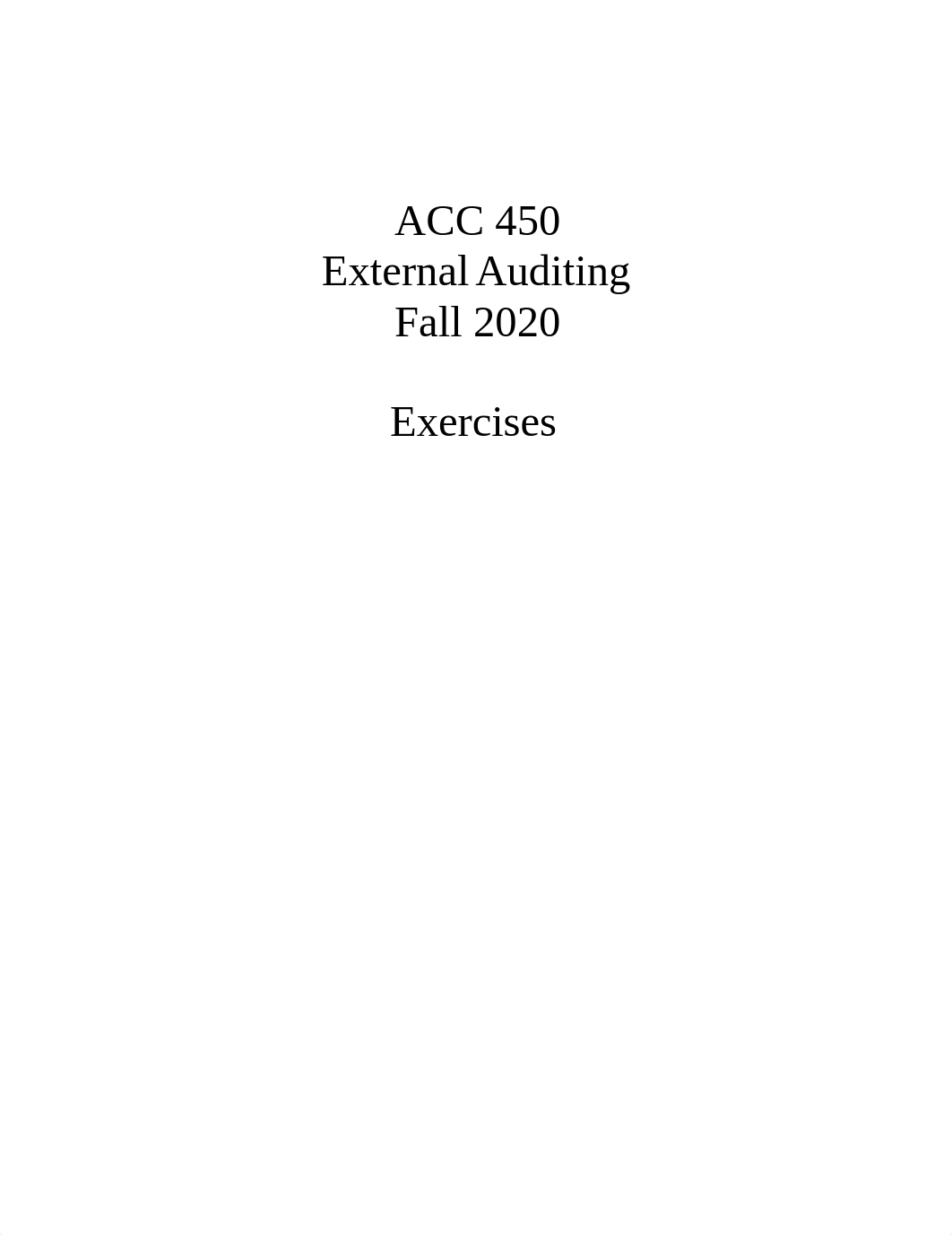 ACC 450
External Auditing
Fall 2020

Exercises